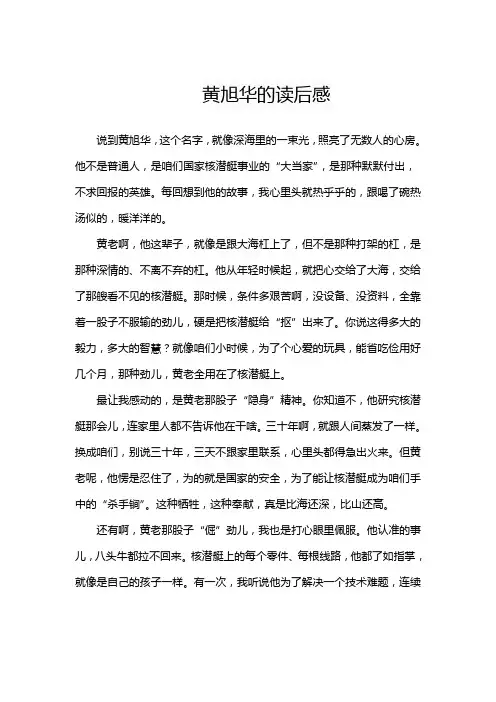 黄旭华的读后感

说到黄旭华，这个名字，就像深海里的一束光，照亮了无数人的心房。他不是普通人，是咱们国家核潜艇事业的“大当家”，是那种默默付出，不求回报的英雄。每回想到他的故事，我心里头就热乎乎的，跟喝了碗热汤似的，暖洋洋的。

黄老啊，他这辈子，就像是跟大海杠上了，但不是那种打架的杠，是那种深情的、不离不弃的杠。他从年轻时候起，就把心交给了大海，交给了那艘看不见的核潜艇。那时候，条件多艰苦啊，没设备、没资料，全靠着一股子不服输的劲儿，硬是把核潜艇给“抠”出来了。你说这得多大的毅力，多大的智慧？就像咱们小时候，为了个心爱的玩具，能省吃俭用好几个月，那种劲儿，黄老全用在了核潜艇上。

最让我感动的，是黄老那股子“隐身”精神。你知道不，他研究核潜艇那会儿，连家里人都不告诉他在干啥。三十年啊，就跟人间蒸发了一样。换成咱们，别说三十年，三天不跟家里联系，心里头都得急出火来。但黄老呢，他愣是忍住了，为的就是国家的安全，为了能让核潜艇成为咱们手中的“杀手锏”。这种牺牲，这种奉献，真是比海还深，比山还高。

还有啊，黄老那股子“倔”劲儿，我也是打心眼里佩服。他认准的事儿，八头牛都拉不回来。核潜艇上的每个零件、每根线路，他都了如指掌，就像是自己的孩子一样。有一次，我听说他为了解决一个技术难题，连续